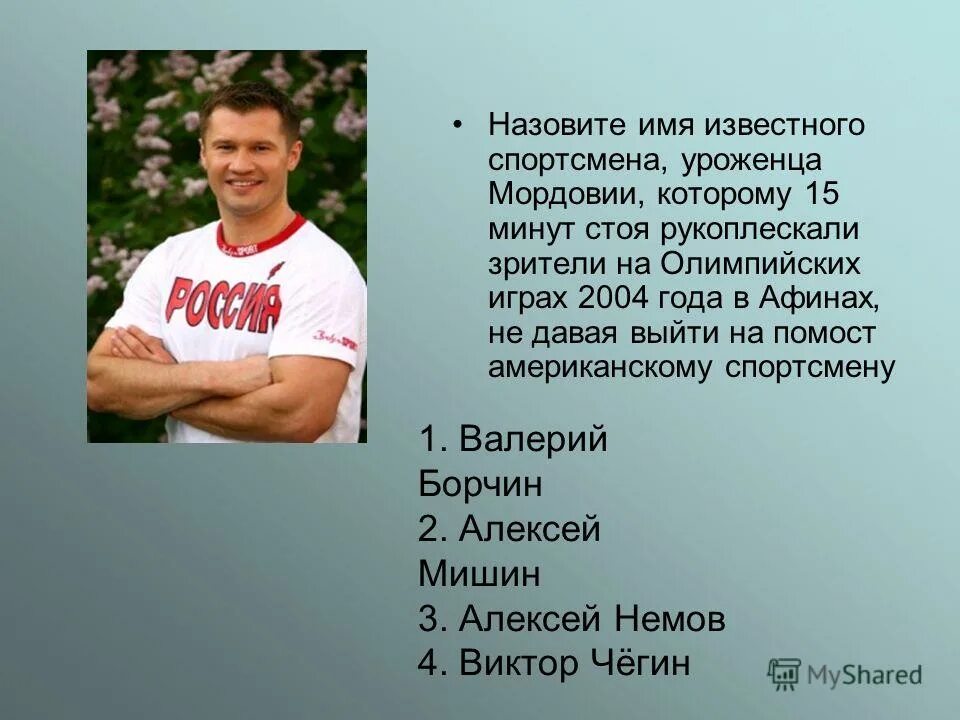 РОССИЯ

• Назовите имя известного спортсмена, уроженца Мордовии, которому 15 минут стоя рукоплескали зрители на Олимпийских играх 2004 года в Афинах, не давая выйти на помост американскому спортсмену

1. Валерий Борчин
2. Алексей Мишин
3. Алексей Немов
4. Виктор Чёгин

MyShared